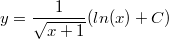 $y = \frac{1}{\sqrt{x+1}}(ln(x) + C)$